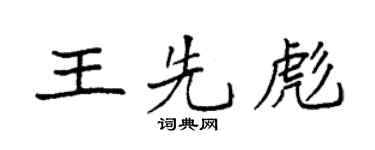 王先彪

词典网